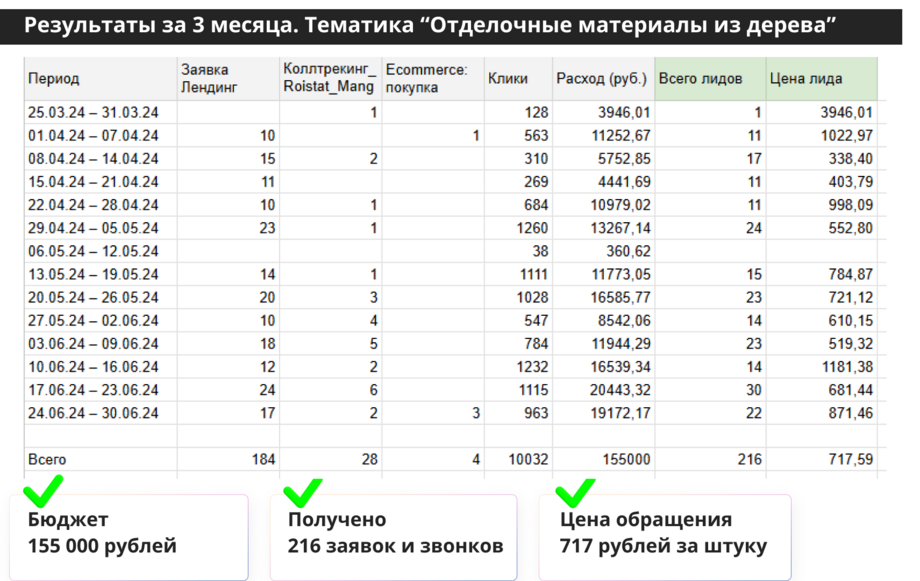 Результаты за 3 месяца. Тематика “Отделочные материалы из дерева”

| Период | Заявка Лендинг | Коллтрекинг_ Roistat_Mang | Ecommerce: покупка | Клики | Расход (руб.) | Всего лидов | Цена лида |
|---|---|---|---|---|---|---|---|
| 25.03.24 – 31.03.24 | | 1 | | 128 | 3946,01 | 1 | 3946,01 |
| 01.04.24 – 07.04.24 | 10 | | 1 | 563 | 11252,67 | 11 | 1022,97 |
| 08.04.24 – 14.04.24 | 15 | 2 | | 310 | 5752,85 | 17 | 338,40 |
| 15.04.24 – 21.04.24 | 11 | | | 269 | 4441,69 | 11 | 403,79 |
| 22.04.24 – 28.04.24 | 10 | 1 | | 684 | 10979,02 | 11 | 998,09 |
| 29.04.24 – 05.05.24 | 23 | 1 | | 1260 | 13267,14 | 24 | 552,80 |
| 06.05.24 – 12.05.24 | | | | 38 | 360,62 | | |
| 13.05.24 – 19.05.24 | 14 | 1 | | 1111 | 11773,05 | 15 | 784,87 |
| 20.05.24 – 26.05.24 | 20 | 3 | | 1028 | 16585,77 | 23 | 721,12 |
| 27.05.24 – 02.06.24 | 10 | 4 | | 547 | 8542,06 | 14 | 610,15 |
| 03.06.24 – 09.06.24 | 18 | 5 | | 784 | 11944,29 | 23 | 519,32 |
| 10.06.24 – 16.06.24 | 12 | 2 | | 1232 | 16539,34 | 14 | 1181,38 |
| 17.06.24 – 23.06.24 | 24 | 6 | | 1115 | 20443,32 | 30 | 681,44 |
| 24.06.24 – 30.06.24 | 17 | 2 | 3 | 963 | 19172,17 | 22 | 871,46 |
| | | | | | | | |
| Всего | 184 | 28 | 4 | 10032 | 155000 | 216 | 717,59 |

Бюджет
155 000 рублей

Получено
216 заявок и звонков

Цена обращения
717 рублей за штуку